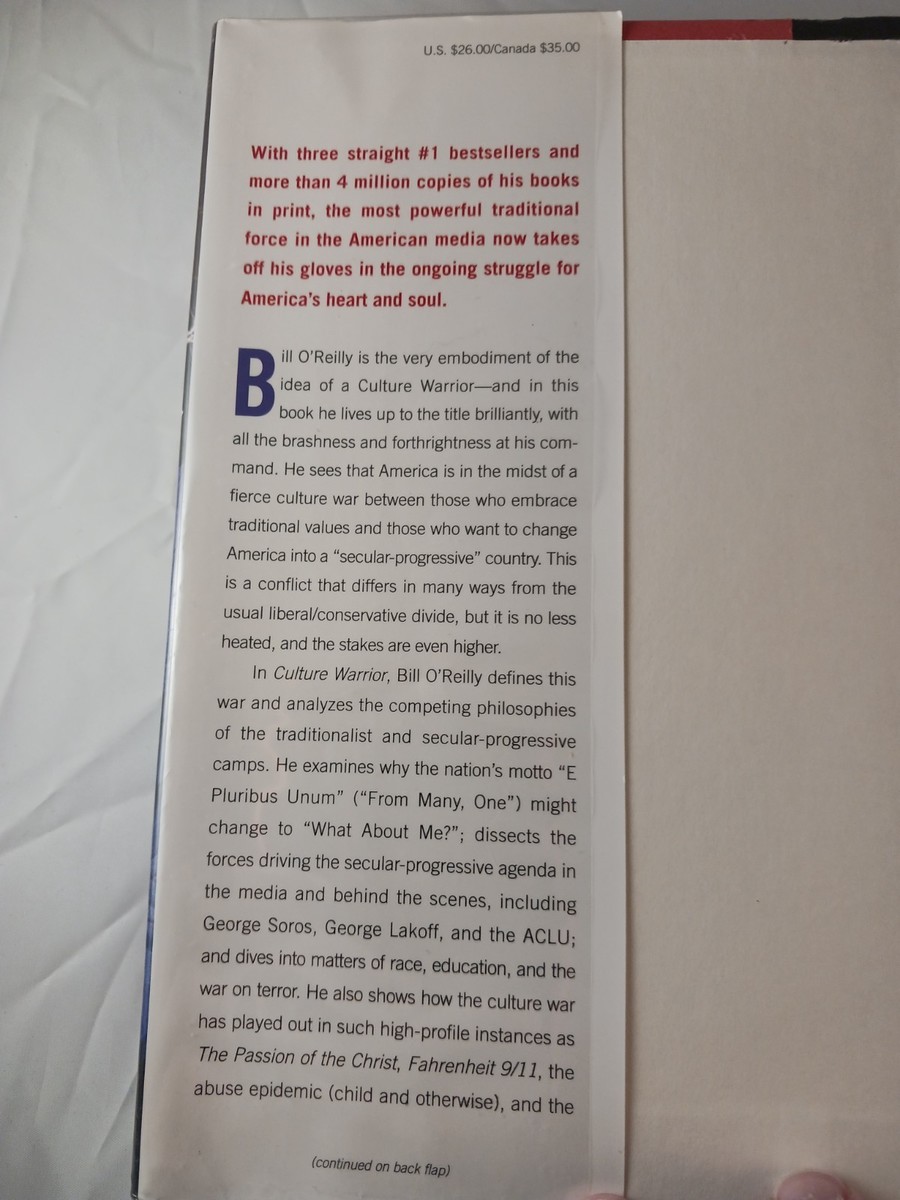 U.S. $26.00/Canada $35.00

With three straight #1 bestsellers and more than 4 million copies of his books in print, the most powerful traditional force in the American media now takes off his gloves in the ongoing struggle for America's heart and soul.

Bill O'Reilly is the very embodiment of the idea of a Culture Warrior—and in this book he lives up to the title brilliantly, with all the brashness and forthrightness at his command. He sees that America is in the midst of a fierce culture war between those who embrace traditional values and those who want to change America into a "secular-progressive" country. This is a conflict that differs in many ways from the usual liberal/conservative divide, but it is no less heated, and the stakes are even higher.

In Culture Warrior, Bill O'Reilly defines this war and analyzes the competing philosophies of the traditionalist and secular-progressive camps. He examines why the nation's motto "E Pluribus Unum" ("From Many, One") might change to "What About Me?"; dissects the forces driving the secular-progressive agenda in the media and behind the scenes, including George Soros, George Lakoff, and the ACLU; and dives into matters of race, education, and the war on terror. He also shows how the culture war has played out in such high-profile instances as The Passion of the Christ, Fahrenheit 9/11, the abuse epidemic (child and otherwise), and the

(continued on back flap)